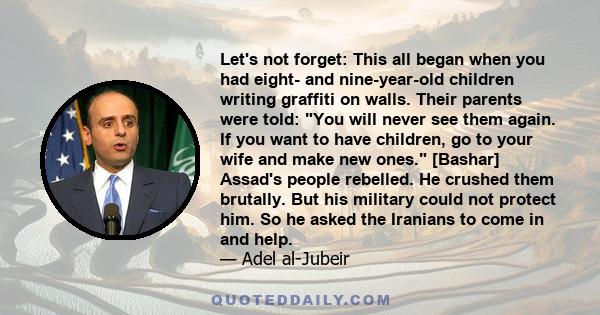 Let's not forget: This all began when you had eight- and nine-year-old children writing graffiti on walls. Their parents were told: "You will never see them again. If you want to have children, go to your wife and make new ones." [Bashar] Assad's people rebelled. He crushed them brutally. But his military could not protect him. So he asked the Iranians to come in and help.
— Adel al-Jubeir

QUOTEDDAILY.COM